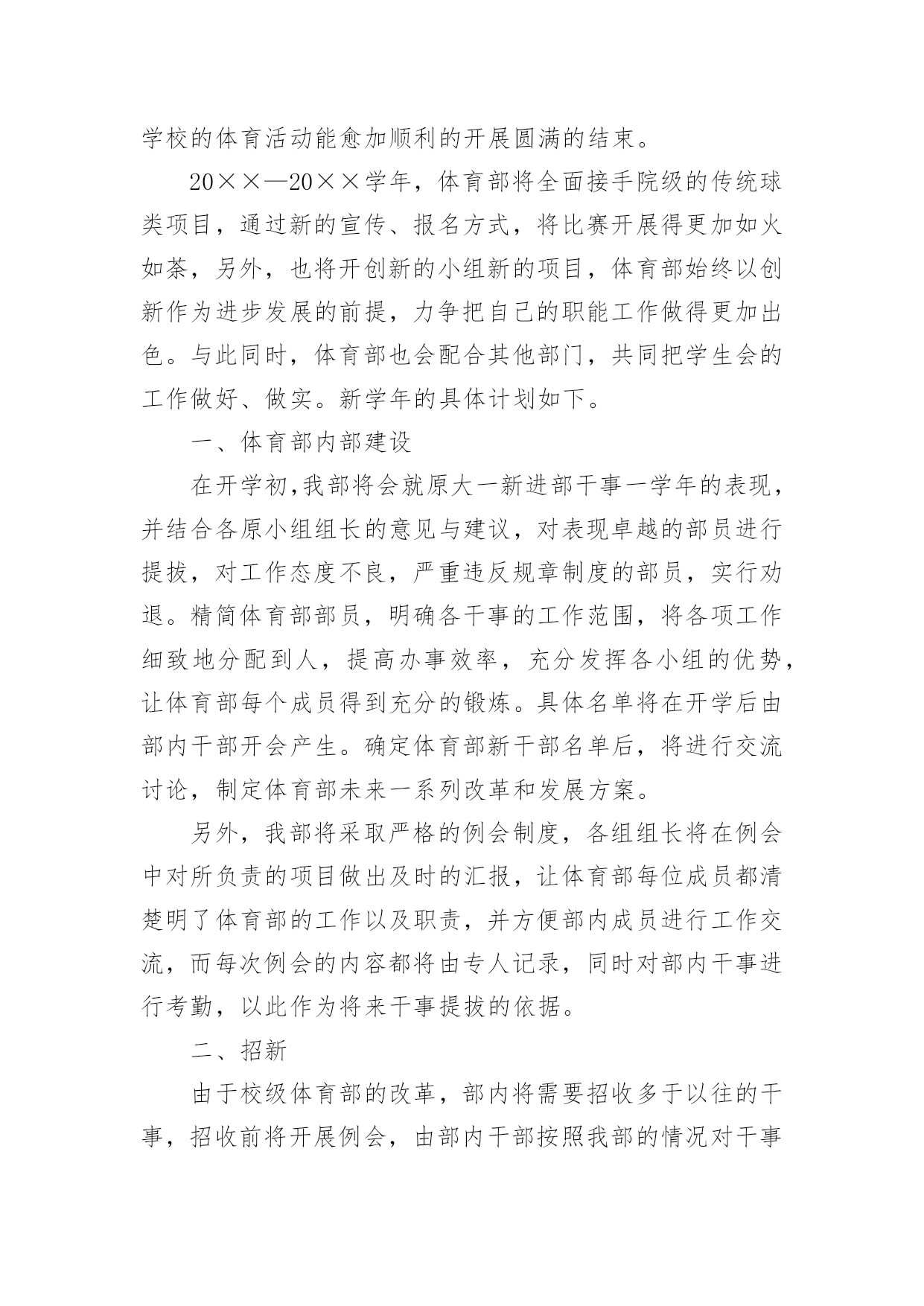 学校的体育活动能愈加顺利的开展圆满的结束。

20××—20××学年，体育部将全面接手院级的传统球类项目，通过新的宣传、报名方式，将比赛开展得更加如火如荼，另外，也将开创新的小组新的项目，体育部始终以创新作为进步发展的前提，力争把自己的职能工作做得更加出色。与此同时，体育部也会配合其他部门，共同把学生会的工作做好、做实。新学年的具体计划如下。

一、体育部内部建设

在开学初,我部将会就原大一新进部干事一学年的表现，并结合各原小组组长的意见与建议，对表现卓越的部员进行提拔，对工作态度不良，严重违反规章制度的部员，实行劝退。精简体育部部员，明确各干事的工作范围，将各项工作细致地分配到人，提高办事效率，充分发挥各小组的优势，让体育部每个成员得到充分的锻炼。具体名单将在开学后由部内干部开会产生。确定体育部新干部名单后，将进行交流讨论，制定体育部未来一系列改革和发展方案。

另外，我部将采取严格的例会制度，各组组长将在例会中对所负责的项目做出及时的汇报，让体育部每位成员都清楚明了体育部的工作以及职责，并方便部内成员进行工作交流，而每次例会的内容都将由专人记录，同时对部内干事进行考勤，以此作为将来干事提拔的依据。

二、招新

由于校级体育部的改革，部内将需要招收多于以往的干事，招收前将开展例会，由部内干部按照我部的情况对干事